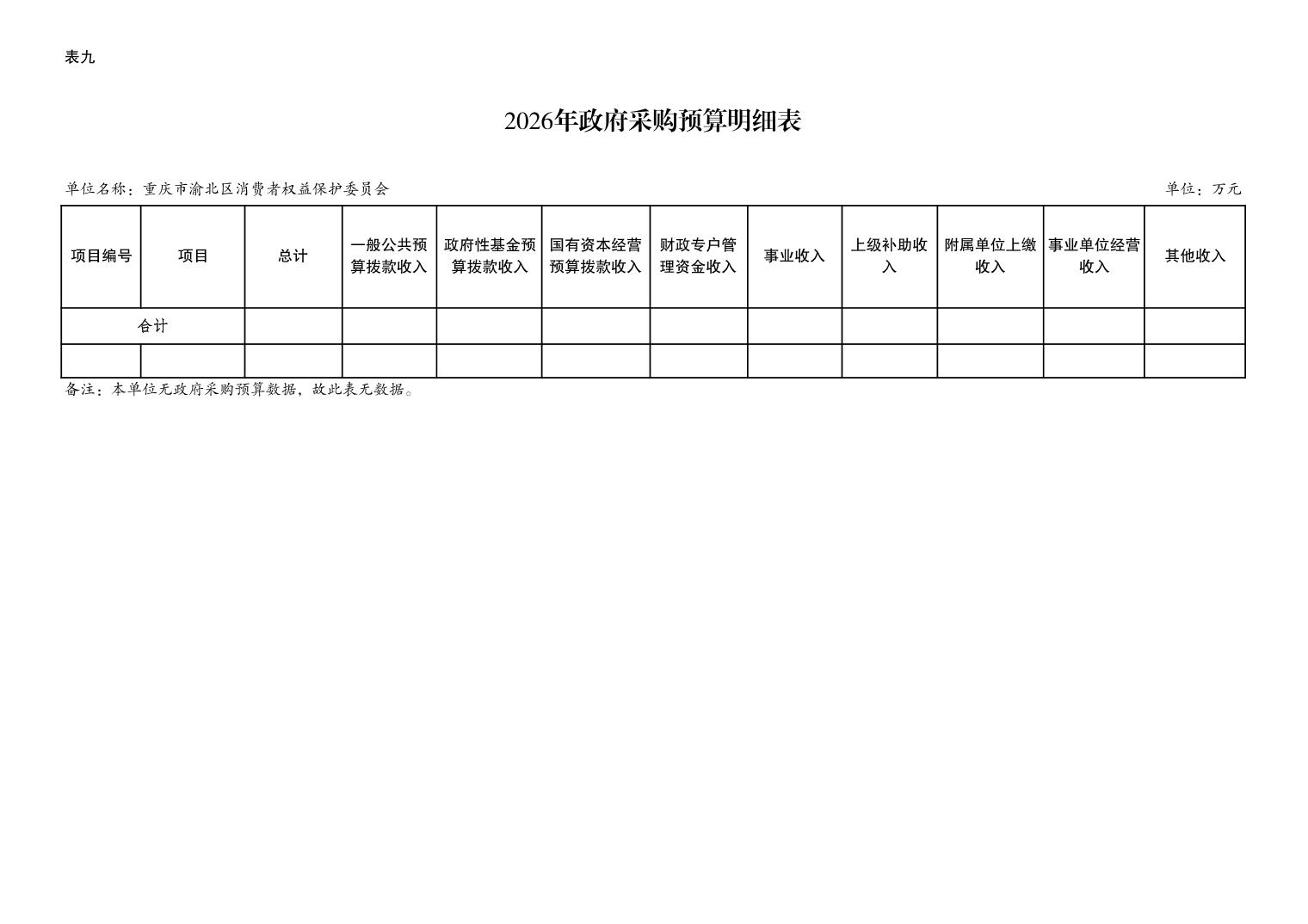 表九

2026年政府采购预算明细表

单位名称：重庆市渝北区消费者权益保护委员会

单位：万元

| 项目编号 | 项目 | 总计 | 一般公共预算拨款收入 | 政府性基金预算拨款收入 | 国有资本经营预算拨款收入 | 财政专户管理资金收入 | 事业收入 | 上级补助收入 | 附属单位上缴收入 | 事业单位经营收入 | 其他收入 |
|---|---|---|---|---|---|---|---|---|---|---|---|
| 合计 | | | | | | | | | | | |
| | | | | | | | | | | | |

备注：本单位无政府采购预算数据，故此表无数据。